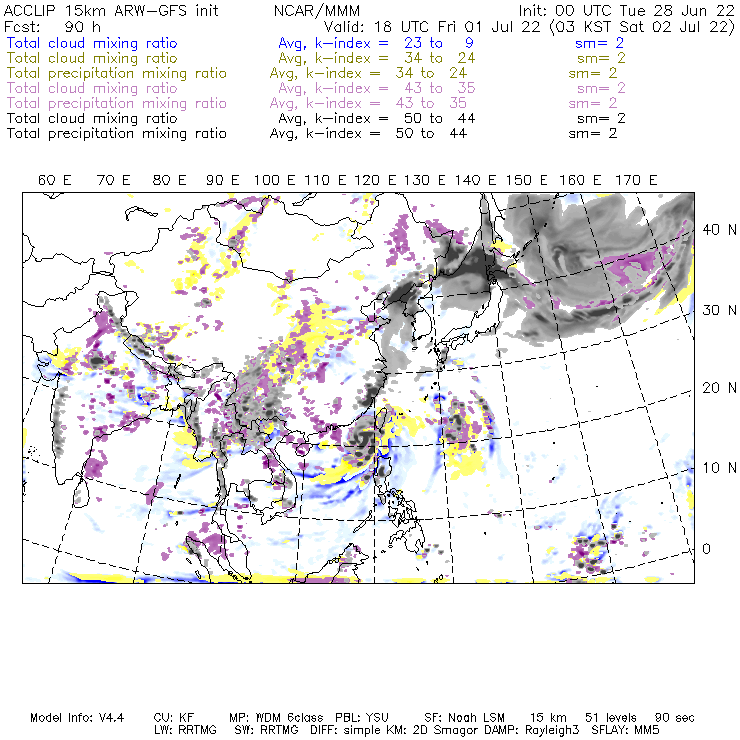 ACCLIP 15km ARW-GFS init    NCAR/MMM    Init: 00 UTC Tue 28 Jun 22
Fcst: 90 h    Valid: 18 UTC Fri 01 Jul 22 (03 KST Sat 02 Jul 22)
Total cloud mixing ratio    Avg, k-index = 23 to 9    sm= 2
Total cloud mixing ratio    Avg, k-index = 34 to 24    sm= 2
Total precipitation mixing ratio    Avg, k-index = 34 to 24    sm= 2
Total cloud mixing ratio    Avg, k-index = 43 to 35    sm= 2
Total precipitation mixing ratio    Avg, k-index = 43 to 35    sm= 2
Total cloud mixing ratio    Avg, k-index = 50 to 44    sm= 2
Total precipitation mixing ratio    Avg, k-index = 50 to 44    sm= 2

60 E 70 E 80 E 90 E 100 E 110 E 120 E 130 E 140 E 150 E 160 E 170 E

40 N
30 N
20 N
10 N
0

Model Info: V4.4    CU: KF    MP: WDM 6class    PBL: YSU    SF: Noah LSM    15 km    51 levels    90 sec
LW: RRTMG    SW: RRTMG    DIFF: simple KM: 2D Smagor DAMP: Rayleigh3    SFLAY: MM5